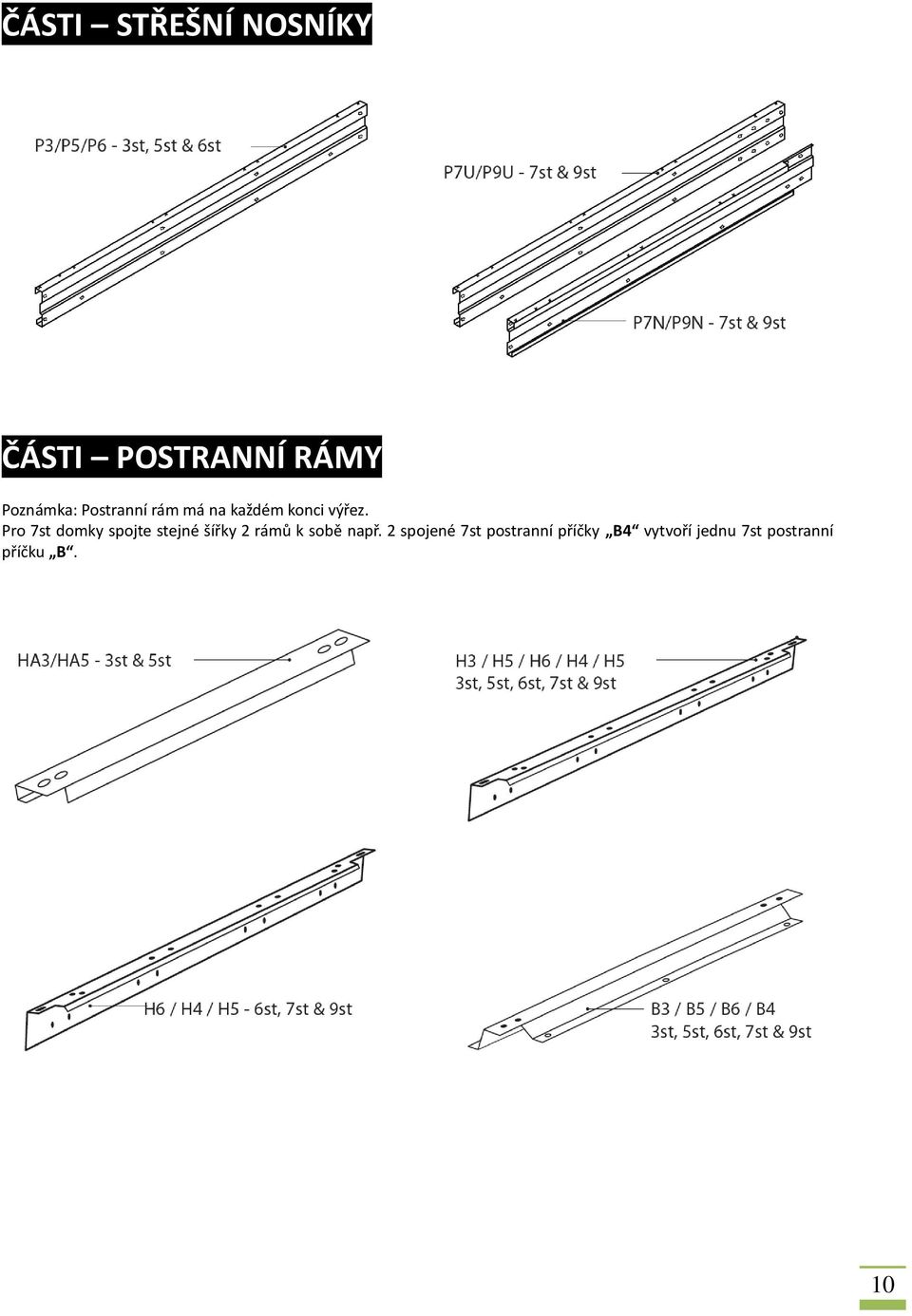 ČÁSTI – STŘEŠNÍ NOSNÍKY

P3/P5/P6 - 3st, 5st & 6st

P7U/P9U - 7st & 9st

P7N/P9N - 7st & 9st

ČÁSTI – POSTRANNÍ RÁMY

Poznámka: Postranní rám má na každém konci výřez.
Pro 7st domky spojte stejné šířky 2 rámů k sobě např. 2 spojené 7st postranní příčky „B4“ vytvoří jednu 7st postranní příčku „B“.

HA3/HA5 - 3st & 5st

H3 / H5 / H6 / H4 / H5
3st, 5st, 6st, 7st & 9st

H6 / H4 / H5 - 6st, 7st & 9st

B3 / B5 / B6 / B4
3st, 5st, 6st, 7st & 9st

10